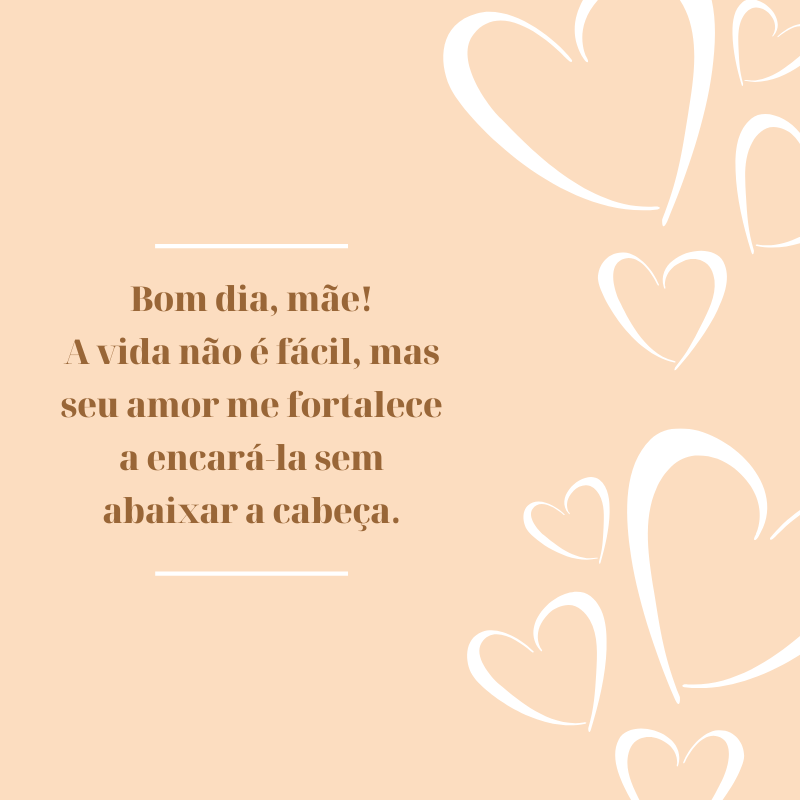 Bom dia, mãe!
A vida não é fácil, mas seu amor me fortalece a encará-la sem abaixar a cabeça.